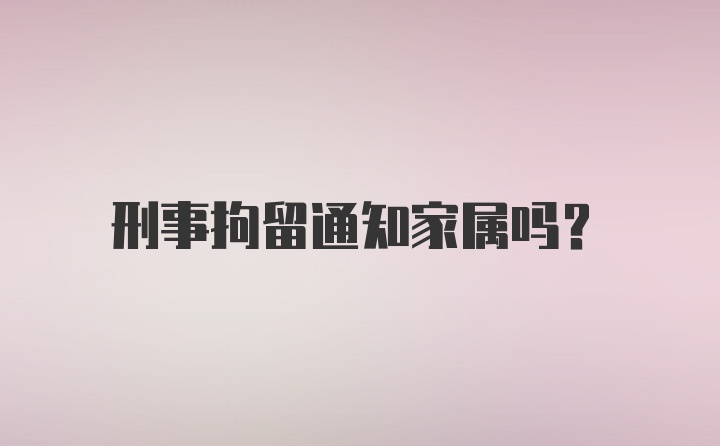 刑事拘留通知家属吗?